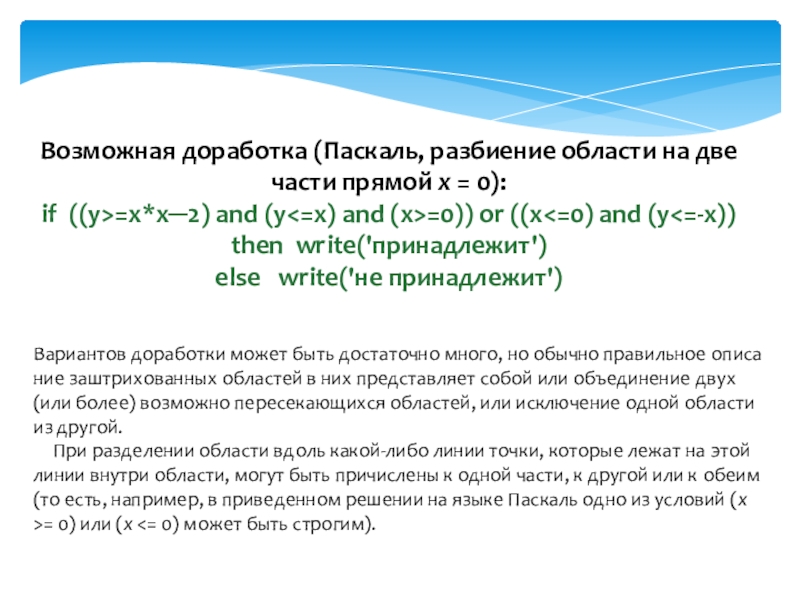 Возможная доработка (Паскаль, разбиение области на две части прямой x = 0):
if ((y>=x*x—2) and (y<=x) and (x>=0)) or ((x<=0) and (y<=-x))
then write('принадлежит')
else write('не принадлежит')

Вариантов доработки может быть достаточно много, но обычно правильное описа ние заштрихованных областей в них представляет собой или объединение двух (или более) возможно пересекающихся областей, или исключение одной области из другой.

При разделении области вдоль какой-либо линии точки, которые лежат на этой линии внутри области, могут быть причислены к одной части, к другой или к обеим (то есть, например, в приведенном решении на языке Паскаль одно из условий (x >= 0) или (x <= 0) может быть строгим).